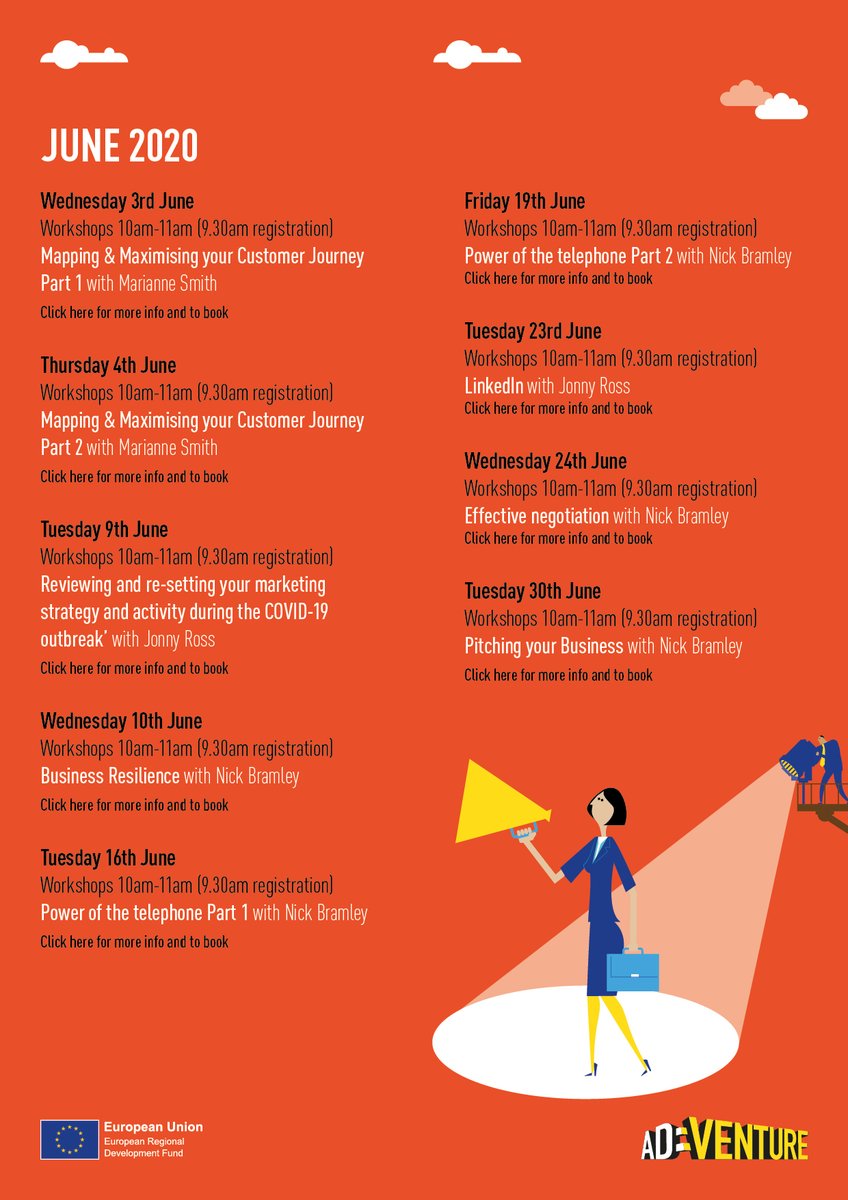 JUNE 2020

Wednesday 3rd June
Workshops 10am-11am (9.30am registration)
Mapping & Maximising your Customer Journey Part 1 with Marianne Smith
Click here for more info and to book

Thursday 4th June
Workshops 10am-11am (9.30am registration)
Mapping & Maximising your Customer Journey Part 2 with Marianne Smith
Click here for more info and to book

Tuesday 9th June
Workshops 10am-11am (9.30am registration)
Reviewing and re-setting your marketing strategy and activity during the COVID-19 outbreak' with Jonny Ross
Click here for more info and to book

Wednesday 10th June
Workshops 10am-11am (9.30am registration)
Business Resilience with Nick Bramley
Click here for more info and to book

Tuesday 16th June
Workshops 10am-11am (9.30am registration)
Power of the telephone Part 1 with Nick Bramley
Click here for more info and to book

Friday 19th June
Workshops 10am-11am (9.30am registration)
Power of the telephone Part 2 with Nick Bramley
Click here for more info and to book

Tuesday 23rd June
Workshops 10am-11am (9.30am registration)
LinkedIn with Jonny Ross
Click here for more info and to book

Wednesday 24th June
Workshops 10am-11am (9.30am registration)
Effective negotiation with Nick Bramley
Click here for more info and to book

Tuesday 30th June
Workshops 10am-11am (9.30am registration)
Pitching your Business with Nick Bramley
Click here for more info and to book

European Union
European Regional Development Fund

AD:VENTURE